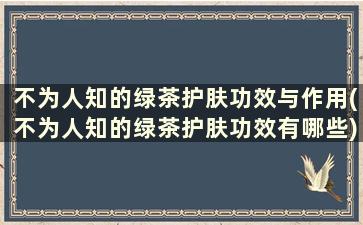 不为人知的绿茶护肤功效与作用(不为人知的绿茶护肤功效有哪些)